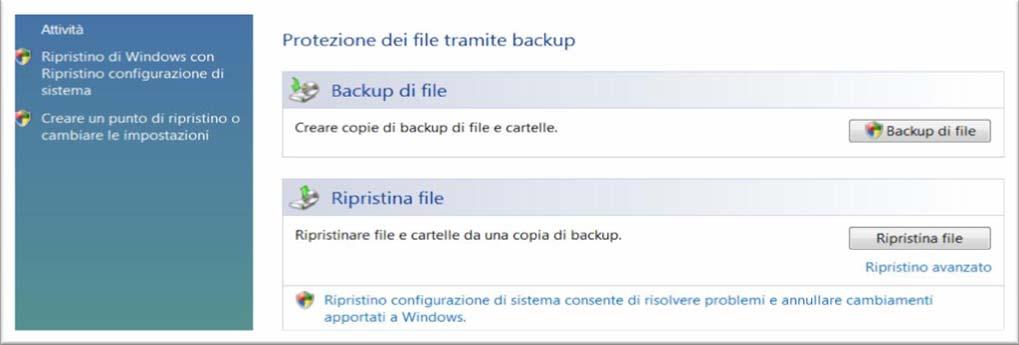 Attività

Ripristino di Windows con Ripristino configurazione di sistema

Creare un punto di ripristino o cambiare le impostazioni

Protezione dei file tramite backup

Backup di file

Creare copie di backup di file e cartelle.

Backup di file

Ripristina file

Ripristinare file e cartelle da una copia di backup.

Ripristina file

Ripristino avanzato

Ripristino configurazione di sistema consente di risolvere problemi e annullare cambiamenti apportati a Windows.